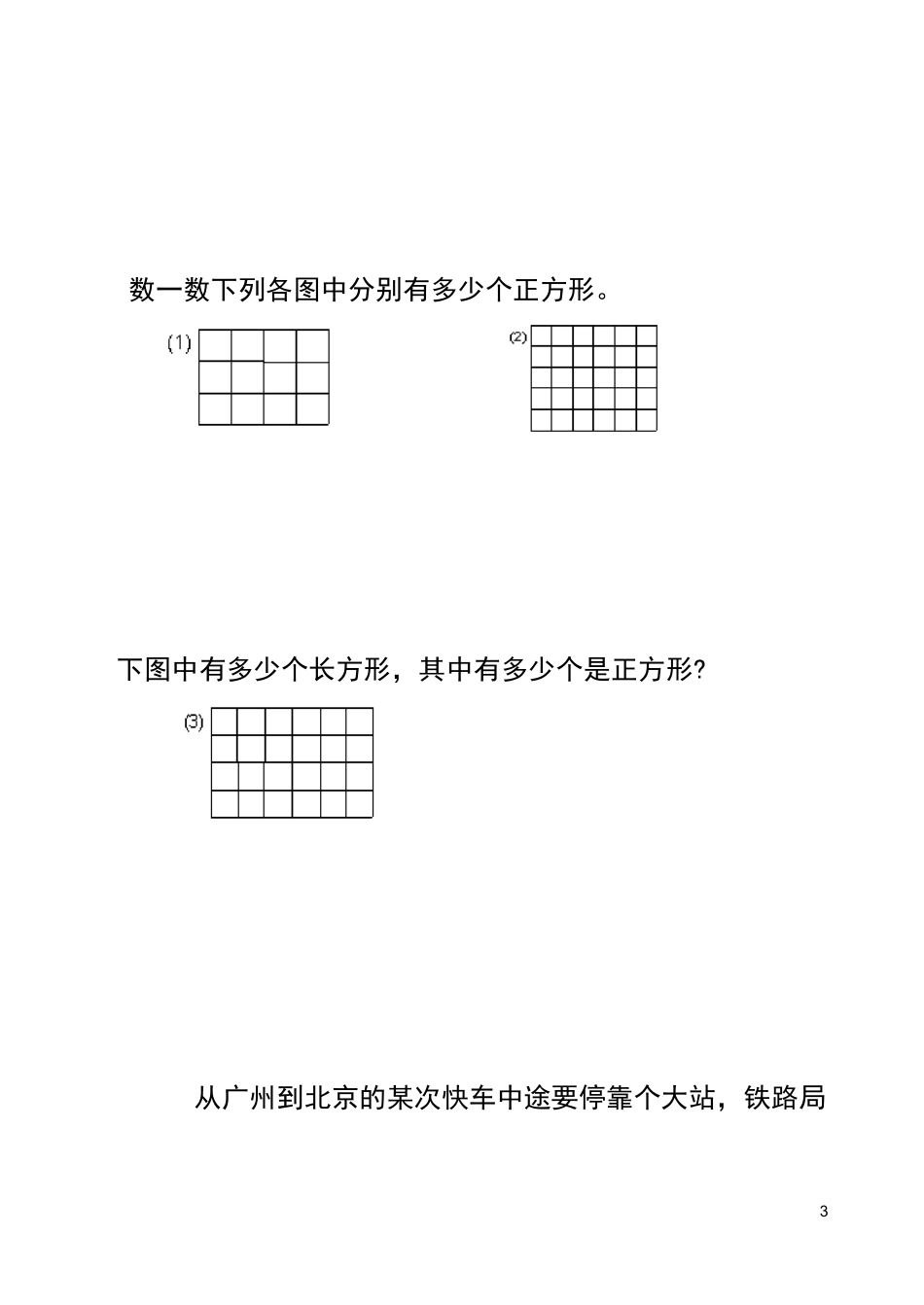 数一数下列各图中分别有多少个正方形。

(1)

(2)

下图中有多少个长方形，其中有多少个是正方形?

(3)

从广州到北京的某次快车中途要停靠个大站，铁路局

3